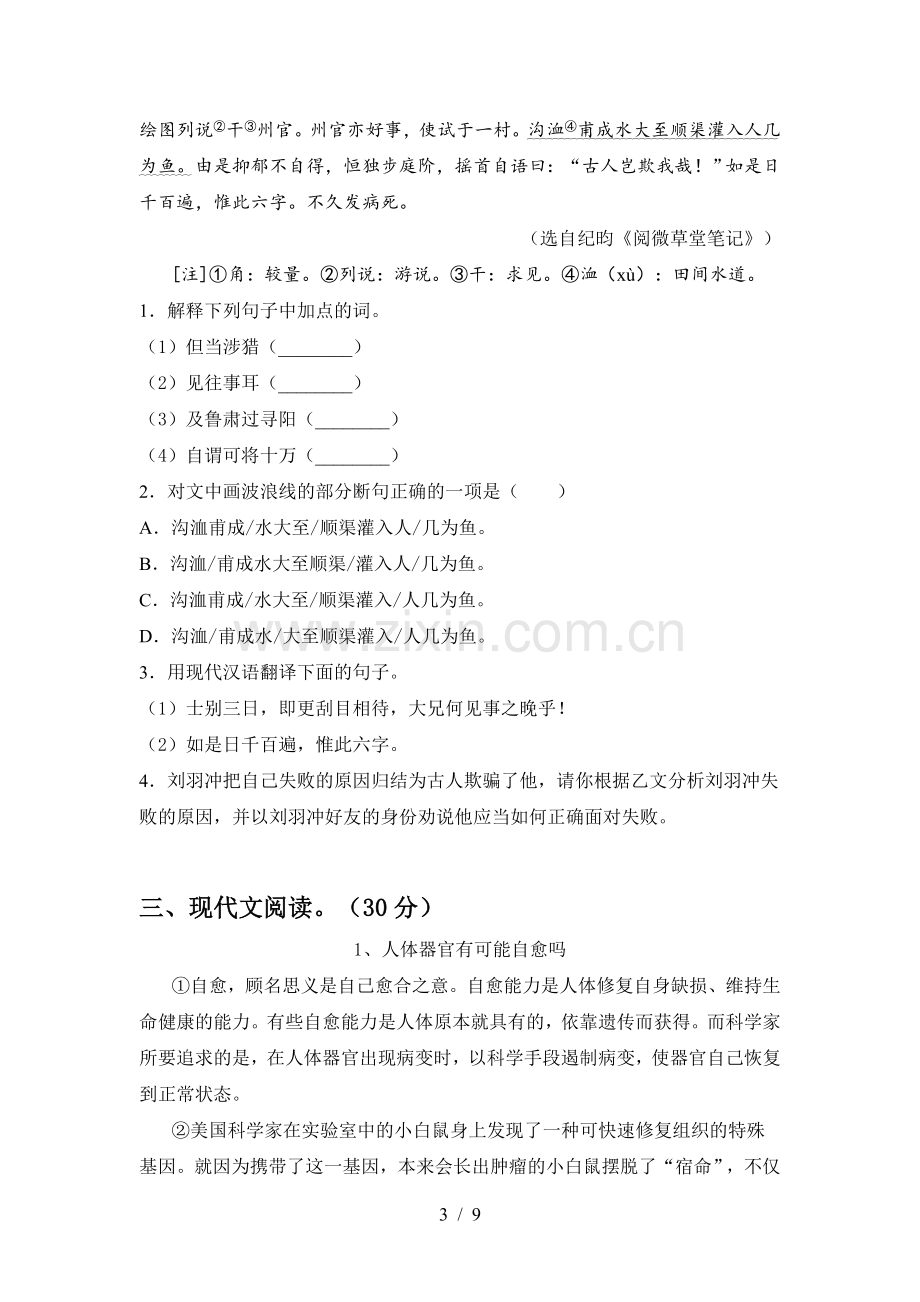 绘图列说$^{②}$干$^{③}$州官。州官亦好事，使试于一村。沟洫$^{④}$甫成水大至顺渠灌入人几为鱼。由是抑郁不自得，恒独步庭阶，摇首自语曰：“古人岂欺我哉！”如是日千百遍，惟此六字。不久发病死。

（选自纪昀《阅微草堂笔记》）

[注]①角：较量。②列说：游说。③干：求见。④洫（xù）：田间水道。

1．解释下列句子中加点的词。

（1）但当涉猎（____）

（2）见往事耳（____）

（3）及鲁肃过寻阳（____）

（4）自谓可将十万（____）

2．对文中画波浪线的部分断句正确的一项是（　　）

A．沟洫甫成/水大至/顺渠灌入人/几为鱼。

B．沟洫/甫成水大至顺渠/灌入人/几为鱼。

C．沟洫甫成/水大至/顺渠灌入/人几为鱼。

D．沟洫/甫成水/大至顺渠灌入/人几为鱼。

3．用现代汉语翻译下面的句子。

（1）士别三日，即更刮目相待，大兄何见事之晚乎！

（2）如是日千百遍，惟此六字。

4．刘羽冲把自己失败的原因归结为古人欺骗了他，请你根据乙文分析刘羽冲失败的原因，并以刘羽冲好友的身份劝说他应当如何正确面对失败。

三、现代文阅读。（30分）

1、人体器官有可能自愈吗

①自愈，顾名思义是自己愈合之意。自愈能力是人体修复自身缺损、维持生命健康的能力。有些自愈能力是人体原本就具有的，依靠遗传而获得。而科学家所要追求的是，在人体器官出现病变时，以科学手段遏制病变，使器官自己恢复到正常状态。

②美国科学家在实验室中的小白鼠身上发现了一种可快速修复组织的特殊基因。就因为携带了这一基因，本来会长出肿瘤的小白鼠摆脱了“宿命”，不仅

3 / 9

www.zixin.com.cn